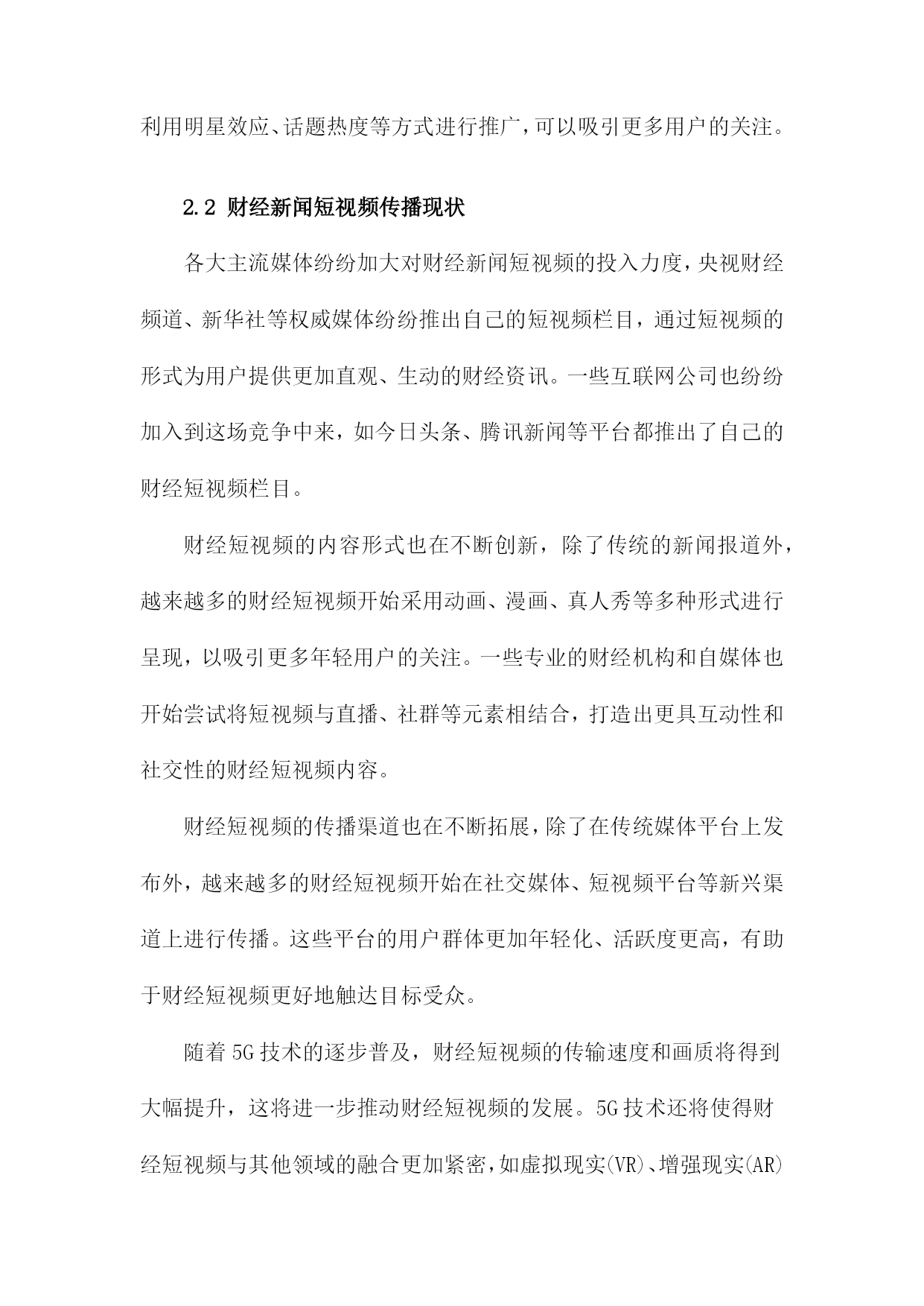 利用明星效应、话题热度等方式进行推广，可以吸引更多用户的关注。

2.2 财经新闻短视频传播现状

各大主流媒体纷纷加大对财经新闻短视频的投入力度，央视财经频道、新华社等权威媒体纷纷推出自己的短视频栏目，通过短视频的形式为用户提供更加直观、生动的财经资讯。一些互联网公司也纷纷加入到这场竞争中来，如今日头条、腾讯新闻等平台都推出了自己的财经短视频栏目。

财经短视频的内容形式也在不断创新，除了传统的新闻报道外，越来越多的财经短视频开始采用动画、漫画、真人秀等多种形式进行呈现，以吸引更多年轻用户的关注。一些专业的财经机构和自媒体也开始尝试将短视频与直播、社群等元素相结合，打造出更具互动性和社交性的财经短视频内容。

财经短视频的传播渠道也在不断拓展，除了在传统媒体平台上发布外，越来越多的财经短视频开始在社交媒体、短视频平台等新兴渠道上进行传播。这些平台的用户群体更加年轻化、活跃度更高，有助于财经短视频更好地触达目标受众。

随着5G技术的逐步普及，财经短视频的传输速度和画质将得到大幅提升，这将进一步推动财经短视频的发展。5G技术还将使得财经短视频与其他领域的融合更加紧密，如虚拟现实(VR)、增强现实(AR)